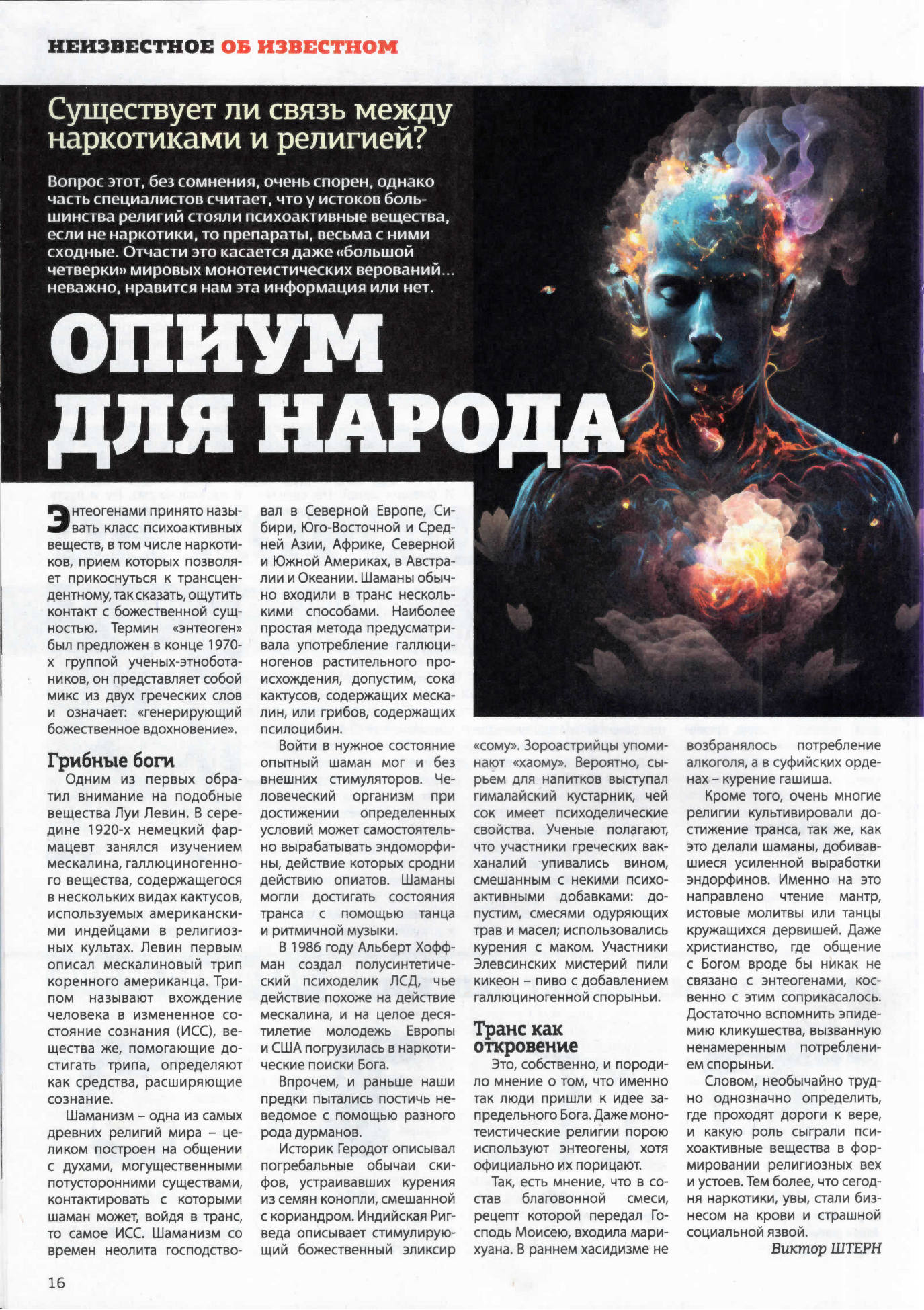 НЕИЗВЕСТНОЕ ОБ ИЗВЕСТНОМ

Существует ли связь между наркотиками и религией?

Вопрос этот, без сомнения, очень спорен, однако часть специалистов считает, что у истоков большинства религий стояли психоактивные вещества, если не наркотики, то препараты, весьма с ними сходные. Отчасти это касается даже «большой четверки» мировых монотеистических верований... неважно, нравится нам эта информация или нет.

ОПИУМ ДЛЯ НАРОДА

Энтеогенами принято называть класс психоактивных веществ, в том числе наркотиков, прием которых позволяет прикоснуться к трансцендентному, так сказать, ощутить контакт с божественной сущностью. Термин «энтеоген» был предложен в конце 1970-х группой ученых-этноботаников, он представляет собой микс из двух греческих слов и означает: «генерирующий божественное вдохновение».

Грибные боги

Одним из первых обратил внимание на подобные вещества Луи Левин. В середине 1920-х немецкий фармацевт занялся изучением мескалина, галлюциногенного вещества, содержащегося в нескольких видах кактусов, используемых американскими индейцами в религиозных культах. Левин первым описал мескалиновый трип коренного американца. Трипом называют вхождение человека в измененное состояние сознания (ИСС), вещества же, помогающие достигать трипа, определяют как средства, расширяющие сознание.

Шаманизм – одна из самых древних религий мира – целиком построен на общении с духами, могущественными потусторонними существами, контактировать с которыми шаман может, войдя в транс, то самое ИСС. Шаманизм со времен неолита господствовал в Северной Европе, Сибири, Юго-Восточной и Средней Азии, Африке, Северной и Южной Америках, в Австралии и Океании. Шаманы обычно входили в транс несколькими способами. Наиболее простая метода предусматривала употребление галлюциногенов растительного происхождения, допустим, сока кактусов, содержащих мескалин, или грибов, содержащих псилоцибин.

Войти в нужное состояние опытный шаман мог и без внешних стимуляторов. Человеческий организм при достижении определенных условий может самостоятельно вырабатывать эндоморфины, действие которых сродни действию опиатов. Шаманы могли достигать состояния транса с помощью танца и ритмичной музыки.

В 1986 году Альберт Хоффман создал полусинтетический психоделик ЛСД, чье действие похоже на действие мескалина, и на целое десятилетие молодежь Европы и США погрузилась в наркотические поиски Бога.

Впрочем, и раньше наши предки пытались постичь неведомое с помощью разного рода дурманов.

Историк Геродот описывал погребальные обычаи скифов, устраивавших курения из семян конопли, смешанной с кориандром. Индийская Ригведа описывает стимулирующий божественный эликсир «сому». Зороастрийцы упоминают «хаому». Вероятно, сырьем для напитков выступал гималайский кустарник, чей сок имеет психоделические свойства. Ученые полагают, что участники греческих вакханалий упивались вином, смешанным с некими психоактивными добавками: допустим, смесями одуряющих трав и масел; использовались курения с маком. Участники Элевсинских мистерий пили кикеон – пиво с добавлением галлюциногенной спорыньи.

Транс как откровение

Это, собственно, и породило мнение о том, что именно так люди пришли к идее запредельного Бога. Даже монотеистические религии порою используют энтеогены, хотя официально их порицают.

Так, есть мнение, что в состав благовонной смеси, рецепт которой передал Господь Моисею, входила марихуана. В раннем хасидизме не возбранялось потребление алкоголя, а в суфийских орденах – курение гашиша.

Кроме того, очень многие религии культивировали достижение транса, так же, как это делали шаманы, добивавшиеся усиленной выработки эндорфинов. Именно на это направлено чтение мантр, истовые молитвы или танцы кружащихся дервишей. Даже христианство, где общение с Богом вроде бы никак не связано с энтеогенами, косвенно с этим соприкасалось. Достаточно вспомнить эпидемию кликушества, вызванную ненамеренным потреблением спорыньи.

Словом, необычайно трудно однозначно определить, где проходят дороги к вере, и какую роль сыграли психоактивные вещества в формировании религиозных вех и устоев. Тем более, что сегодня наркотики, увы, стали бизнесом на крови и страшной социальной язвой.

Виктор ШТЕРН

16